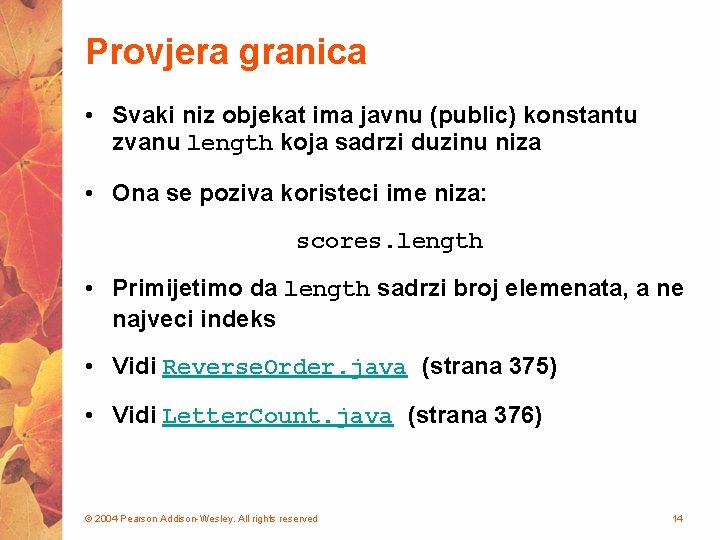 Provjera granica

• Svaki niz objekat ima javnu (public) konstantu zvanu length koja sadrzi duzinu niza

• Ona se poziva koristeci ime niza:

scores.length

• Primijetimo da length sadrzi broj elemenata, a ne najveci indeks

• Vidi ReverseOrder.java (strana 375)

• Vidi LetterCount.java (strana 376)

© 2004 Pearson Addison-Wesley. All rights reserved

14